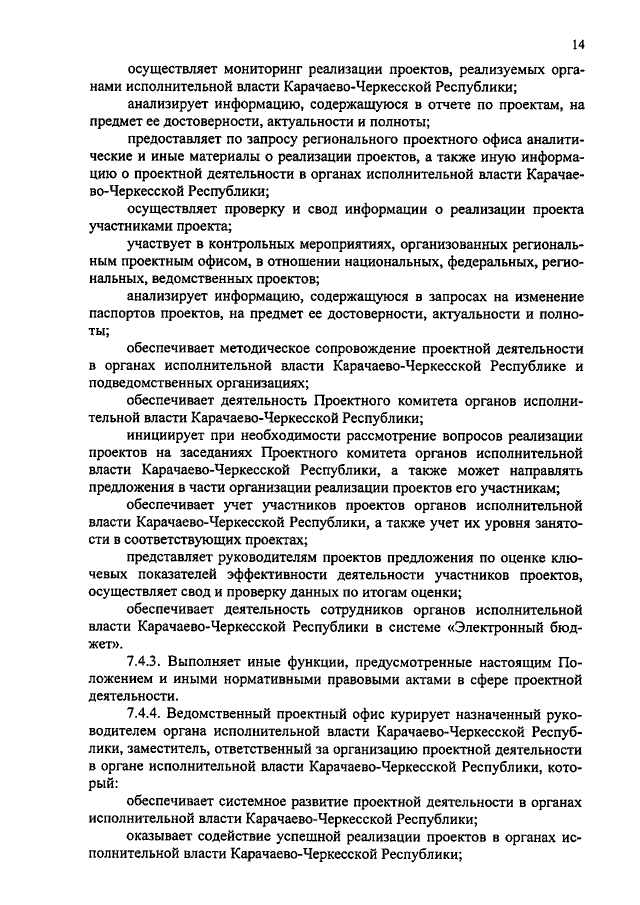 14

осуществляет мониторинг реализации проектов, реализуемых органами исполнительной власти Карачаево-Черкесской Республики;

анализирует информацию, содержащуюся в отчете по проектам, на предмет ее достоверности, актуальности и полноты;

предоставляет по запросу регионального проектного офиса аналитические и иные материалы о реализации проектов, а также иную информацию о проектной деятельности в органах исполнительной власти Карачаево-Черкесской Республики;

осуществляет проверку и свод информации о реализации проекта участниками проекта;

участвует в контрольных мероприятиях, организованных региональным проектным офисом, в отношении национальных, федеральных, региональных, ведомственных проектов;

анализирует информацию, содержащуюся в запросах на изменение паспортов проектов, на предмет ее достоверности, актуальности и полноты;

обеспечивает методическое сопровождение проектной деятельности в органах исполнительной власти Карачаево-Черкесской Республике и подведомственных организациях;

обеспечивает деятельность Проектного комитета органов исполнительной власти Карачаево-Черкесской Республики;

инициирует при необходимости рассмотрение вопросов реализации проектов на заседаниях Проектного комитета органов исполнительной власти Карачаево-Черкесской Республики, а также может направлять предложения в части организации реализации проектов его участникам;

обеспечивает учет участников проектов органов исполнительной власти Карачаево-Черкесской Республики, а также учет их уровня занятости в соответствующих проектах;

представляет руководителям проектов предложения по оценке ключевых показателей эффективности деятельности участников проектов, осуществляет свод и проверку данных по итогам оценки;

обеспечивает деятельность сотрудников органов исполнительной власти Карачаево-Черкесской Республики в системе «Электронный бюджет».

7.4.3. Выполняет иные функции, предусмотренные настоящим Положением и иными нормативными правовыми актами в сфере проектной деятельности.

7.4.4. Ведомственный проектный офис курирует назначенный руководителем органа исполнительной власти Карачаево-Черкесской Республики, заместитель, ответственный за организацию проектной деятельности в органе исполнительной власти Карачаево-Черкесской Республики, который:

обеспечивает системное развитие проектной деятельности в органах исполнительной власти Карачаево-Черкесской Республики;

оказывает содействие успешной реализации проектов в органах исполнительной власти Карачаево-Черкесской Республики;